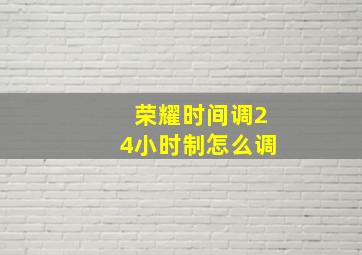 荣耀时间调24小时制怎么调